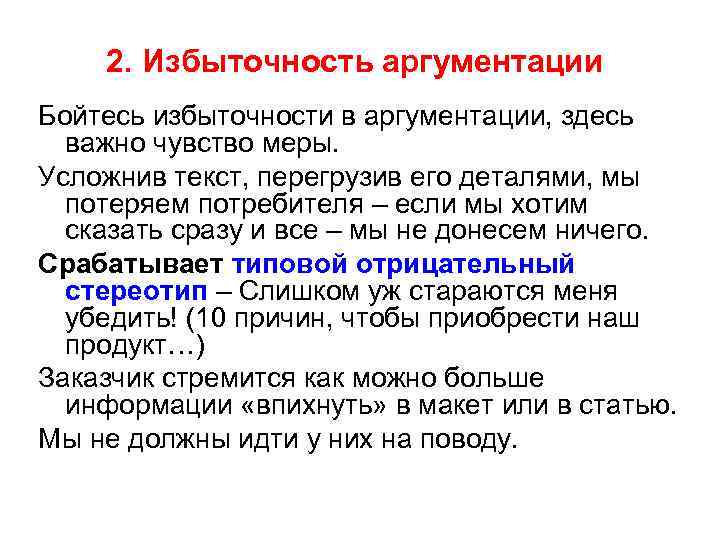 2. Избыточность аргументации

Бойтесь избыточности в аргументации, здесь важно чувство меры.

Усложнив текст, перегрузив его деталями, мы потеряем потребителя – если мы хотим сказать сразу и все – мы не донесем ничего.

Срабатывает типовой отрицательный стереотип – Слишком уж стараются меня убедить! (10 причин, чтобы приобрести наш продукт…)

Заказчик стремится как можно больше информации «впихнуть» в макет или в статью.

Мы не должны идти у них на поводу.